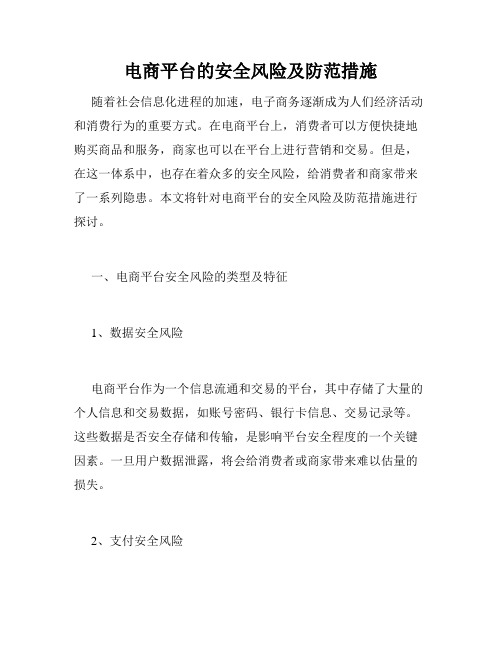 电商平台的安全风险及防范措施

随着社会信息化进程的加速，电子商务逐渐成为人们经济活动和消费行为的重要方式。在电商平台上，消费者可以方便快捷地购买商品和服务，商家也可以在平台上进行营销和交易。但是，在这一体系中，也存在着众多的安全风险，给消费者和商家带来了一系列隐患。本文将针对电商平台的安全风险及防范措施进行探讨。

一、电商平台安全风险的类型及特征

1、数据安全风险

电商平台作为一个信息流通和交易的平台，其中存储了大量的个人信息和交易数据，如账号密码、银行卡信息、交易记录等。这些数据是否安全存储和传输，是影响平台安全程度的一个关键因素。一旦用户数据泄露，将会给消费者或商家带来难以估量的损失。

2、支付安全风险